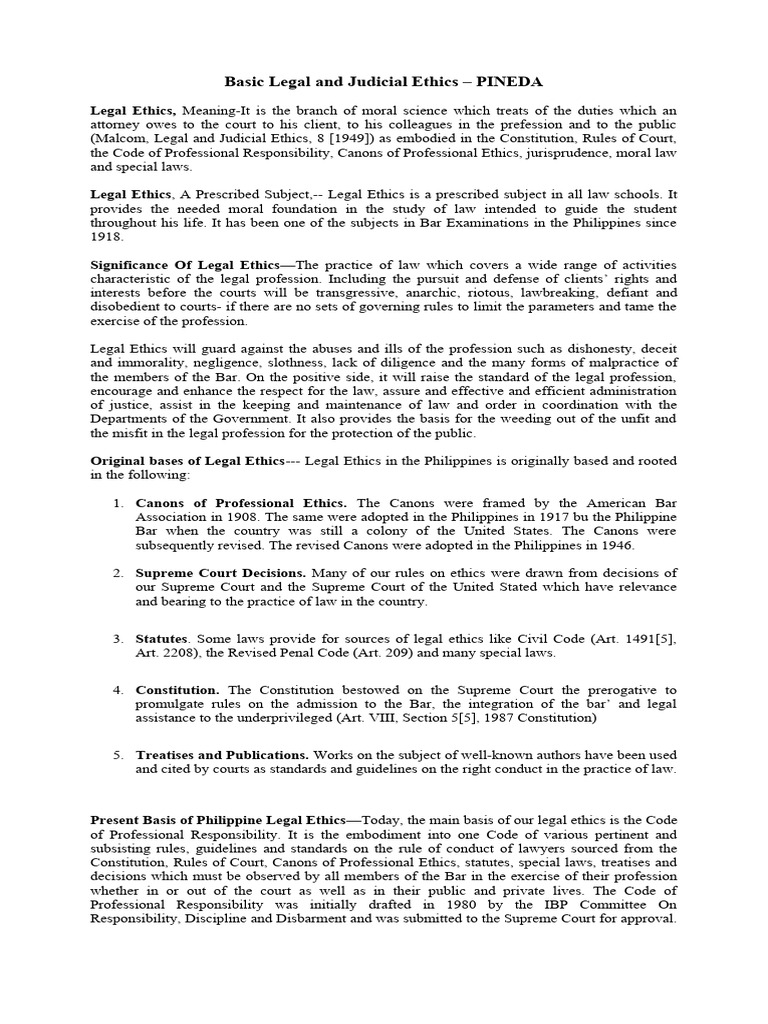 Basic Legal and Judicial Ethics – PINEDA

Legal Ethics, Meaning-It is the branch of moral science which treats of the duties which an attorney owes to the court to his client, to his colleagues in the prefession and to the public (Malcom, Legal and Judicial Ethics, 8 [1949]) as embodied in the Constitution, Rules of Court, the Code of Professional Responsibility, Canons of Professional Ethics, jurisprudence, moral law and special laws.

Legal Ethics, A Prescribed Subject,-- Legal Ethics is a prescribed subject in all law schools. It provides the needed moral foundation in the study of law intended to guide the student throughout his life. It has been one of the subjects in Bar Examinations in the Philippines since 1918.

Significance Of Legal Ethics—The practice of law which covers a wide range of activities characteristic of the legal profession. Including the pursuit and defense of clients' rights and interests before the courts will be transgressive, anarchic, riotous, lawbreaking, defiant and disobedient to courts- if there are no sets of governing rules to limit the parameters and tame the exercise of the profession.

Legal Ethics will guard against the abuses and ills of the profession such as dishonesty, deceit and immorality, negligence, slothness, lack of diligence and the many forms of malpractice of the members of the Bar. On the positive side, it will raise the standard of the legal profession, encourage and enhance the respect for the law, assure and effective and efficient administration of justice, assist in the keeping and maintenance of law and order in coordination with the Departments of the Government. It also provides the basis for the weeding out of the unfit and the misfit in the legal profession for the protection of the public.

Original bases of Legal Ethics--- Legal Ethics in the Philippines is originally based and rooted in the following:

1. Canons of Professional Ethics. The Canons were framed by the American Bar Association in 1908. The same were adopted in the Philippines in 1917 bu the Philippine Bar when the country was still a colony of the United States. The Canons were subsequently revised. The revised Canons were adopted in the Philippines in 1946.

2. Supreme Court Decisions. Many of our rules on ethics were drawn from decisions of our Supreme Court and the Supreme Court of the United Stated which have relevance and bearing to the practice of law in the country.

3. Statutes. Some laws provide for sources of legal ethics like Civil Code (Art. 1491[5], Art. 2208), the Revised Penal Code (Art. 209) and many special laws.

4. Constitution. The Constitution bestowed on the Supreme Court the prerogative to promulgate rules on the admission to the Bar, the integration of the bar' and legal assistance to the underprivileged (Art. VIII, Section 5[5], 1987 Constitution)

5. Treatises and Publications. Works on the subject of well-known authors have been used and cited by courts as standards and guidelines on the right conduct in the practice of law.

Present Basis of Philippine Legal Ethics—Today, the main basis of our legal ethics is the Code of Professional Responsibility. It is the embodiment into one Code of various pertinent and subsisting rules, guidelines and standards on the rule of conduct of lawyers sourced from the Constitution, Rules of Court, Canons of Professional Ethics, statutes, special laws, treatises and decisions which must be observed by all members of the Bar in the exercise of their profession whether in or out of the court as well as in their public and private lives. The Code of Professional Responsibility was initially drafted in 1980 by the IBP Committee On Responsibility, Discipline and Disbarment and was submitted to the Supreme Court for approval.